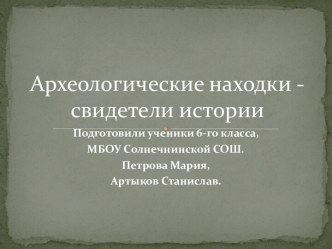 Археологические находки - свидетели истории

Подготовили ученики 6-го класса,
МБОУ Солнечнинской СОШ.
Петрова Мария,
Артыков Станислав.